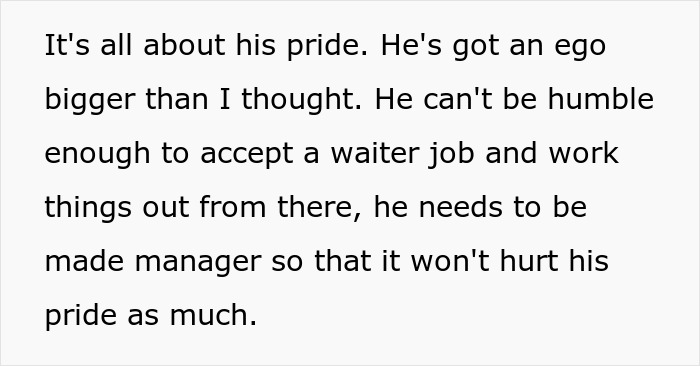 It's all about his pride. He's got an ego bigger than I thought. He can't be humble enough to accept a waiter job and work things out from there, he needs to be made manager so that it won't hurt his pride as much.